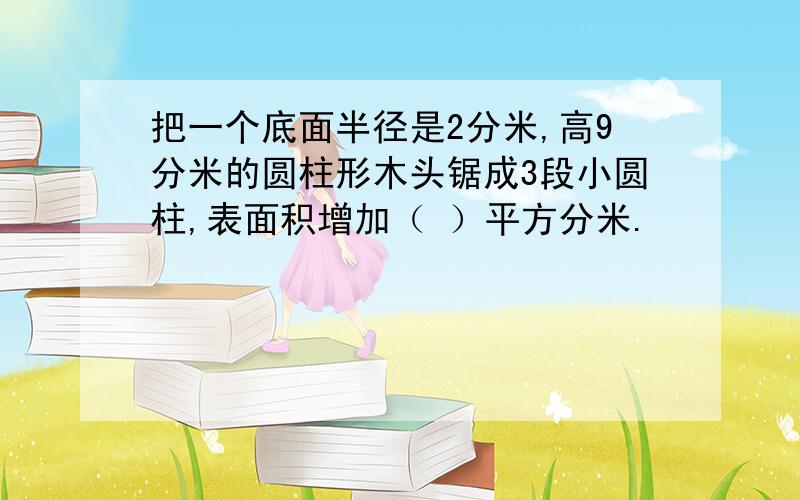 把一个底面半径是2分米,高9分米的圆柱形木头锯成3段小圆柱,表面积增加（ ）平方分米.